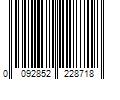 0 092852 228718